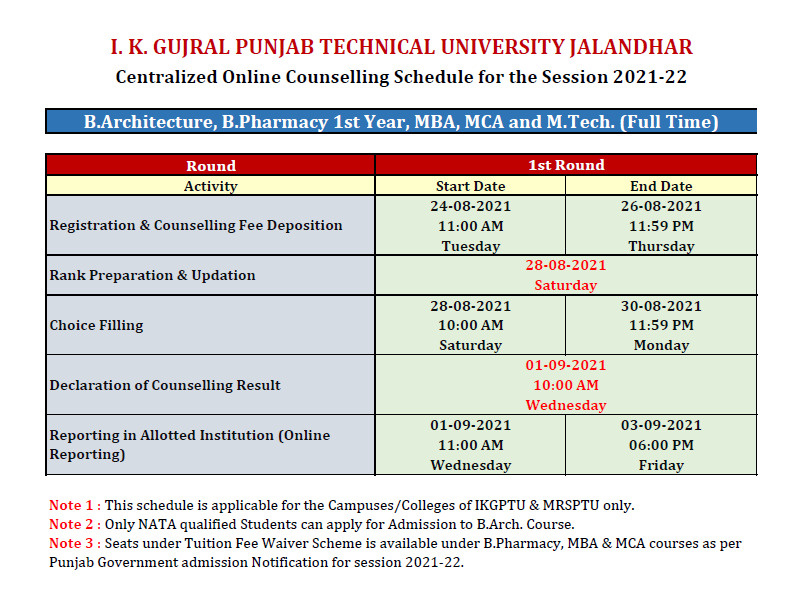 I. K. GUJRAL PUNJAB TECHNICAL UNIVERSITY JALANDHAR

Centralized Online Counselling Schedule for the Session 2021-22

B.Architecture, B.Pharmacy 1st Year, MBA, MCA and M.Tech. (Full Time)

| Round | 1st Round | |
|---|---|---|
| Activity | Start Date | End Date |
| Registration & Counselling Fee Deposition | 24-08-2021 11:00 AM Tuesday | 26-08-2021 11:59 PM Thursday |
| Rank Preparation & Updation | 28-08-2021 Saturday | |
| Choice Filling | 28-08-2021 10:00 AM Saturday | 30-08-2021 11:59 PM Monday |
| Declaration of Counselling Result | 01-09-2021 10:00 AM Wednesday | |
| Reporting in Allotted Institution (Online Reporting) | 01-09-2021 11:00 AM Wednesday | 03-09-2021 06:00 PM Friday |

Note 1 : This schedule is applicable for the Campuses/Colleges of IKGPTU & MRSPTU only.
Note 2 : Only NATA qualified Students can apply for Admission to B.Arch. Course.
Note 3 : Seats under Tuition Fee Waiver Scheme is available under B.Pharmacy, MBA & MCA courses as per Punjab Government admission Notification for session 2021-22.